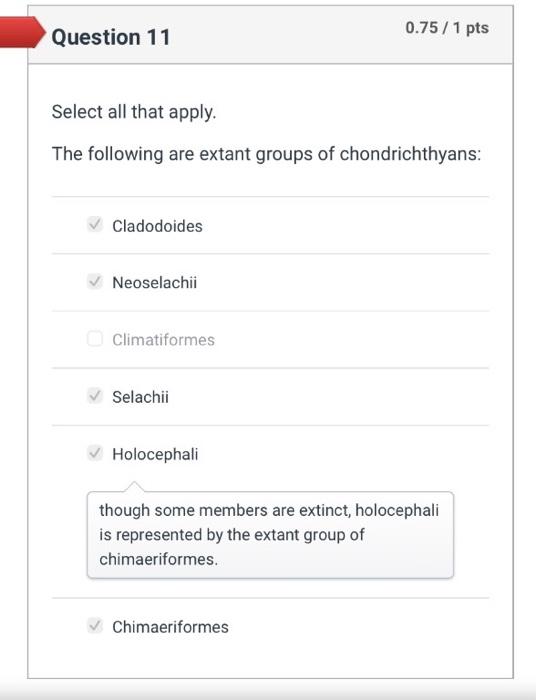 Question 11

0.75 / 1 pts

Select all that apply.

The following are extant groups of chondrichthyans:

Cladodoides

Neoselachii

Climatiformes

Selachii

Holocephali

though some members are extinct, holocephali is represented by the extant group of chimaeriformes.

Chimaeriformes